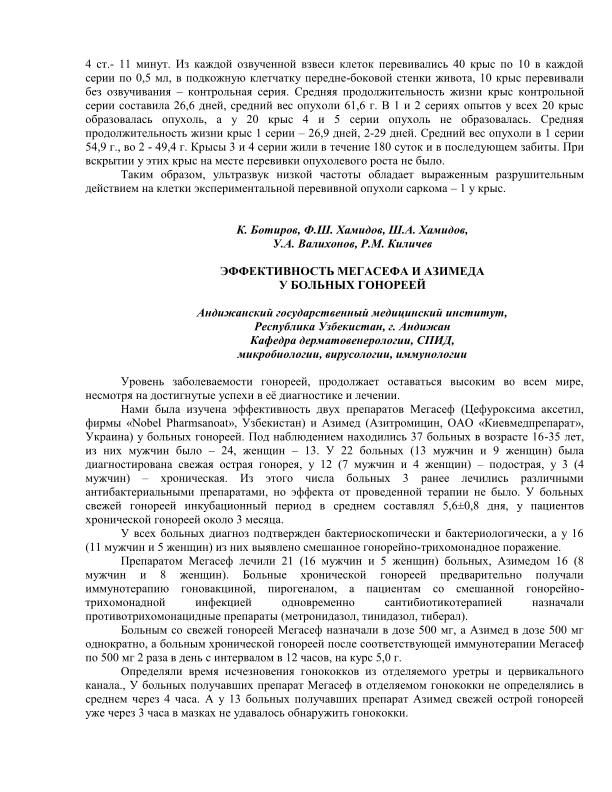 4 ст.- 11 минут. Из каждой озвученной взвеси клеток перевивались 40 крыс по 10 в каждой серии по 0,5 мл, в подкожную клетчатку передне-боковой стенки живота, 10 крыс перевивали без озвучивания – контрольная серия. Средняя продолжительность жизни крыс контрольной серии составила 26,6 дней, средний вес опухоли 61,6 г. В 1 и 2 сериях опытов у всех 20 крыс образовалась опухоль, а у 20 крыс 4 и 5 серии опухоль не образовалась. Средняя продолжительность жизни крыс 1 серии – 26,9 дней, 2-29 дней. Средний вес опухоли в 1 серии 54,9 г., во 2 - 49,4 г. Крысы 3 и 4 серии жили в течение 180 суток и в последующем забиты. При вскрытии у этих крыс на месте перевивки опухолевого роста не было.

Таким образом, ультразвук низкой частоты обладает выраженным разрушительным действием на клетки экспериментальной перевивной опухоли саркома – 1 у крыс.

К. Ботиров, Ф.Ш. Хамидов, Ш.А. Хамидов,
У.А. Валихонов, Р.М. Киличев

ЭФФЕКТИВНОСТЬ МЕГАСЕФА И АЗИМЕДА
У БОЛЬНЫХ ГОНОРЕЕЙ

Андижанский государственный медицинский институт,
Республика Узбекистан, г. Андижан
Кафедра дерматовенерологии, СПИД,
микробиологии, вирусологии, иммунологии

Уровень заболеваемости гонореей, продолжает оставаться высоким во всем мире, несмотря на достигнутые успехи в её диагностике и лечении.

Нами была изучена эффективность двух препаратов Мегасеф (Цефуроксима аксетил, фирмы «Nobel Pharmsanoat», Узбекистан) и Азимед (Азитромицин, ОАО «Киевмедпрепарат», Украина) у больных гонореей. Под наблюдением находились 37 больных в возрасте 16-35 лет, из них мужчин было – 24, женщин – 13. У 22 больных (13 мужчин и 9 женщин) была диагностирована свежая острая гонорея, у 12 (7 мужчин и 4 женщин) – подострая, у 3 (4 мужчин) – хроническая. Из этого числа больных 3 ранее лечились различными антибактериальными препаратами, но эффекта от проведенной терапии не было. У больных свежей гонореей инкубационный период в среднем составлял 5,6±0,8 дня, у пациентов хронической гонореей около 3 месяца.

У всех больных диагноз подтвержден бактериоскопически и бактериологически, а у 16 (11 мужчин и 5 женщин) из них выявлено смешанное гонорейно-трихомонадное поражение.

Препаратом Мегасеф лечили 21 (16 мужчин и 5 женщин) больных, Азимедом 16 (8 мужчин и 8 женщин). Больные хронической гонореей предварительно получали иммунотерапию гоновакциной, пирогеналом, а пациентам со смешанной гонорейно-трихомонадной инфекцией одновременно сантибиотикотерапией назначали противотрихомонацидные препараты (метронидазол, тинидазол, тиберал).

Больным со свежей гонореей Мегасеф назначали в дозе 500 мг, а Азимед в дозе 500 мг однократно, а больным хронической гонореей после соответствующей иммунотерапии Мегасеф по 500 мг 2 раза в день с интервалом в 12 часов, на курс 5,0 г.

Определяли время исчезновения гонококков из отделяемого уретры и цервикального канала., У больных получавших препарат Мегасеф в отделяемом гонококки не определялись в среднем через 4 часа. А у 13 больных получавших препарат Азимед свежей острой гонореей уже через 3 часа в мазках не удавалось обнаружить гонококки.